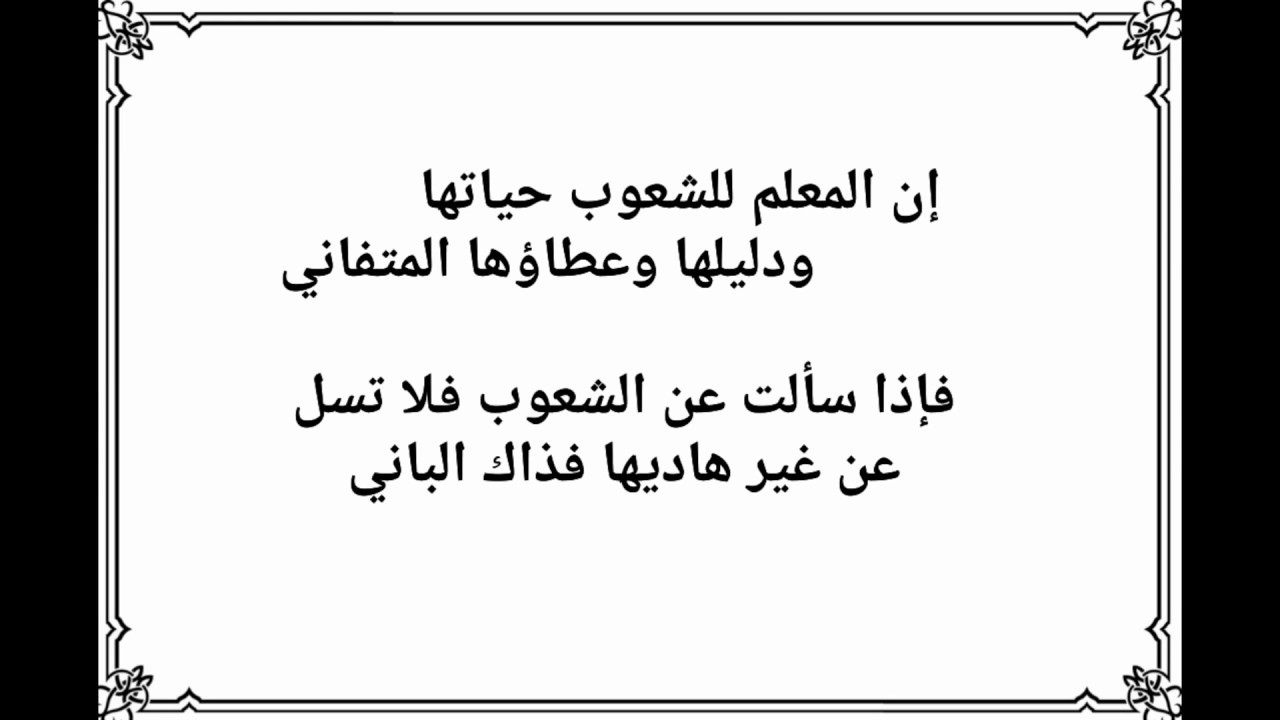 إن المعلم للشعوب حياتها
ودليلها وعطاؤها المتفاني

فإذا سألت عن الشعوب فلا تسل
عن غير هاديها فذاك الباني